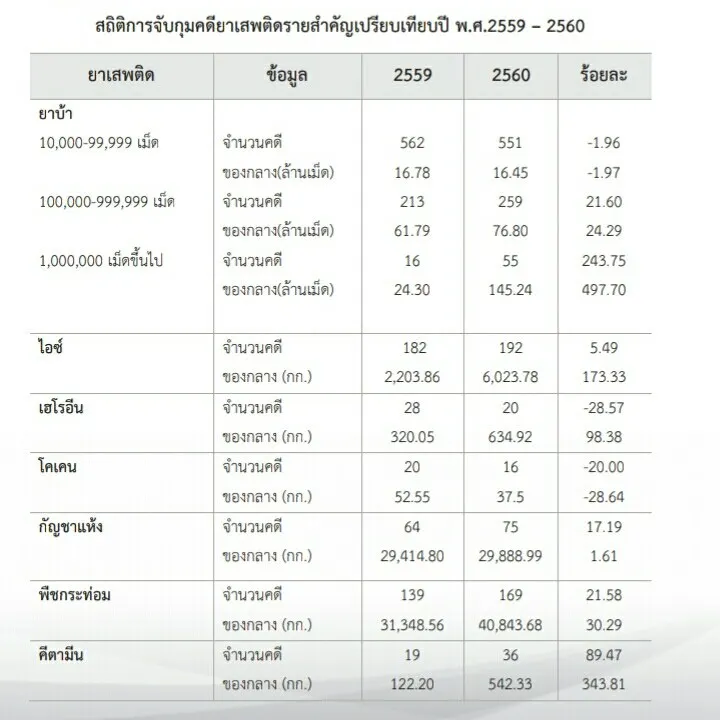 สถิติการจับกุมคดียาเสพติดรายสำคัญเปรียบเทียบปี พ.ศ.2559 – 2560

| ยาเสพติด | ข้อมูล | 2559 | 2560 | ร้อยละ |
|---|---|---|---|---|
| ยาบ้า | | | | |
| 10,000-99,999 เม็ด | จำนวนคดี | 562 | 551 | -1.96 |
| | ของกลาง(ล้านเม็ด) | 16.78 | 16.45 | -1.97 |
| 100,000-999,999 เม็ด | จำนวนคดี | 213 | 259 | 21.60 |
| | ของกลาง(ล้านเม็ด) | 61.79 | 76.80 | 24.29 |
| 1,000,000 เม็ดขึ้นไป | จำนวนคดี | 16 | 55 | 243.75 |
| | ของกลาง(ล้านเม็ด) | 24.30 | 145.24 | 497.70 |
| ไอซ์ | จำนวนคดี | 182 | 192 | 5.49 |
| | ของกลาง (กก.) | 2,203.86 | 6,023.78 | 173.33 |
| เฮโรอีน | จำนวนคดี | 28 | 20 | -28.57 |
| | ของกลาง (กก.) | 320.05 | 634.92 | 98.38 |
| โคเคน | จำนวนคดี | 20 | 16 | -20.00 |
| | ของกลาง (กก.) | 52.55 | 37.5 | -28.64 |
| กัญชาแห้ง | จำนวนคดี | 64 | 75 | 17.19 |
| | ของกลาง (กก.) | 29,414.80 | 29,888.99 | 1.61 |
| พืชกระท่อม | จำนวนคดี | 139 | 169 | 21.58 |
| | ของกลาง (กก.) | 31,348.56 | 40,843.68 | 30.29 |
| คีตามีน | จำนวนคดี | 19 | 36 | 89.47 |
| | ของกลาง (กก.) | 122.20 | 542.33 | 343.81 |